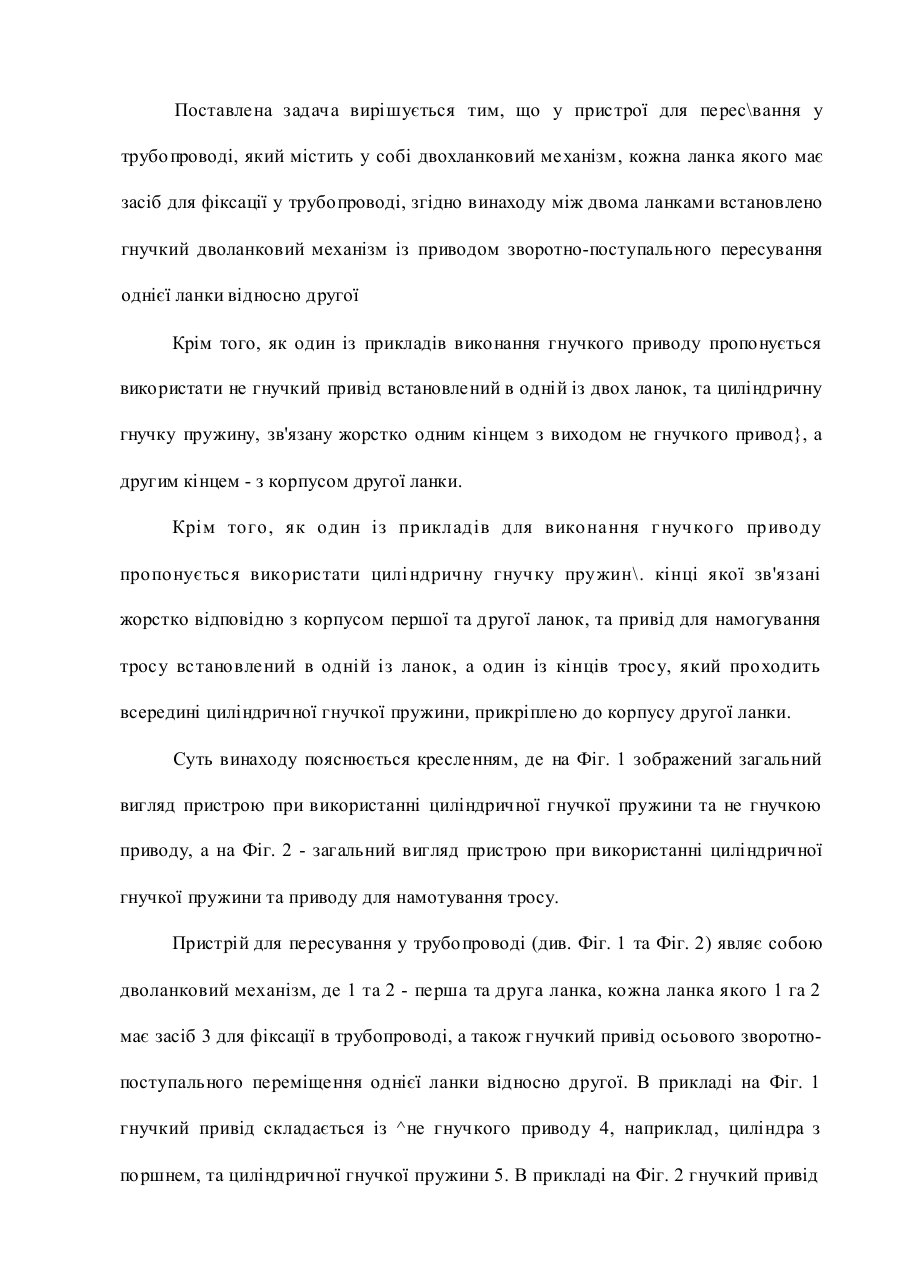 Поставлена задача вирішується тим, що у пристрої для перес\вання у трубопроводі, який містить у собі двохланковий механізм, кожна ланка якого має засіб для фіксації у трубопроводі, згідно винаходу між двома ланками встановлено гнучкий дволанковий механізм із приводом зворотно-поступального пересування однієї ланки відносно другої

Крім того, як один із прикладів виконання гнучкого приводу пропонується використати не гнучкий привід встановлений в одній із двох ланок, та циліндричну гнучку пружину, зв'язану жорстко одним кінцем з виходом не гнучкого привод}, а другим кінцем - з корпусом другої ланки.

Крім того, як один із прикладів для виконання гнучкого приводу пропонується використати циліндричну гнучку пружин\. кінці якої зв'язані жорстко відповідно з корпусом першої та другої ланок, та привід для намогування тросу встановлений в одній із ланок, а один із кінців тросу, який проходить всередині циліндричної гнучкої пружини, прикріплено до корпусу другої ланки.

Суть винаходу пояснюється кресленням, де на Фіг. 1 зображений загальний вигляд пристрою при використанні циліндричної гнучкої пружини та не гнучкою приводу, а на Фіг. 2 - загальний вигляд пристрою при використанні циліндричної гнучкої пружини та приводу для намотування тросу.

Пристрій для пересування у трубопроводі (див. Фіг. 1 та Фіг. 2) являє собою дволанковий механізм, де 1 та 2 - перша та друга ланка, кожна ланка якого 1 га 2 має засіб 3 для фіксації в трубопроводі, а також гнучкий привід осьового зворотно-поступального переміщення однієї ланки відносно другої. В прикладі на Фіг. 1 гнучкий привід складається із ^не гнучкого приводу 4, наприклад, циліндра з поршнем, та циліндричної гнучкої пружини 5. В прикладі на Фіг. 2 гнучкий привід